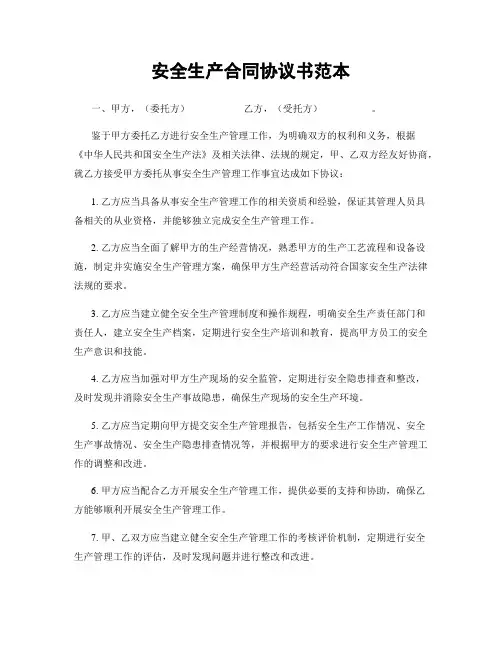 安全生产合同协议书范本

一、甲方，（委托方）　　　　乙方，（受托方）　　　。

鉴于甲方委托乙方进行安全生产管理工作，为明确双方的权利和义务，根据《中华人民共和国安全生产法》及相关法律、法规的规定，甲、乙双方经友好协商，就乙方接受甲方委托从事安全生产管理工作事宜达成如下协议：

1. 乙方应当具备从事安全生产管理工作的相关资质和经验，保证其管理人员具备相关的从业资格，并能够独立完成安全生产管理工作。

2. 乙方应当全面了解甲方的生产经营情况，熟悉甲方的生产工艺流程和设备设施，制定并实施安全生产管理方案，确保甲方生产经营活动符合国家安全生产法律法规的要求。

3. 乙方应当建立健全安全生产管理制度和操作规程，明确安全生产责任部门和责任人，建立安全生产档案，定期进行安全生产培训和教育，提高甲方员工的安全生产意识和技能。

4. 乙方应当加强对甲方生产现场的安全监管，定期进行安全隐患排查和整改，及时发现并消除安全生产事故隐患，确保生产现场的安全生产环境。

5. 乙方应当定期向甲方提交安全生产管理报告，包括安全生产工作情况、安全生产事故情况、安全生产隐患排查情况等，并根据甲方的要求进行安全生产管理工作的调整和改进。

6. 甲方应当配合乙方开展安全生产管理工作，提供必要的支持和协助，确保乙方能够顺利开展安全生产管理工作。

7. 甲、乙双方应当建立健全安全生产管理工作的考核评价机制，定期进行安全生产管理工作的评估，及时发现问题并进行整改和改进。